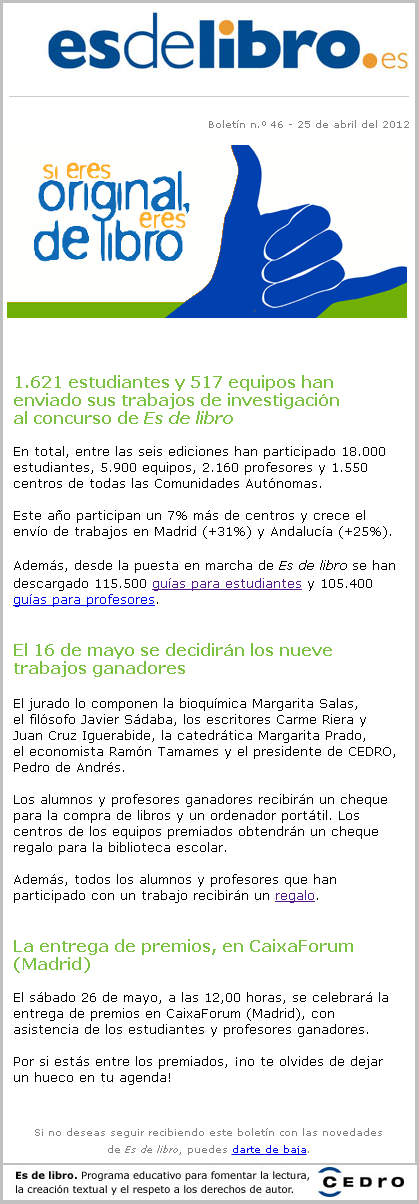 esdelibro.es

Boletín n.º 46 - 25 de abril del 2012

si eres original, eres de libro

1.621 estudiantes y 517 equipos han enviado sus trabajos de investigación al concurso de Es de libro

En total, entre las seis ediciones han participado 18.000 estudiantes, 5.900 equipos, 2.160 profesores y 1.550 centros de todas las Comunidades Autónomas.

Este año participan un 7% más de centros y crece el envío de trabajos en Madrid (+31%) y Andalucía (+25%).

Además, desde la puesta en marcha de Es de libro se han descargado 115.500 guías para estudiantes y 105.400 guías para profesores.

El 16 de mayo se decidirán los nueve trabajos ganadores

El jurado lo componen la bioquímica Margarita Salas, el filósofo Javier Sádaba, los escritores Carme Riera y Juan Cruz Iguerabide, la catedrática Margarita Prado, el economista Ramón Tamames y el presidente de CEDRO, Pedro de Andrés.

Los alumnos y profesores ganadores recibirán un cheque para la compra de libros y un ordenador portátil. Los centros de los equipos premiados obtendrán un cheque regalo para la biblioteca escolar.

Además, todos los alumnos y profesores que han participado con un trabajo recibirán un regalo.

La entrega de premios, en CaixaForum (Madrid)

El sábado 26 de mayo, a las 12,00 horas, se celebrará la entrega de premios en CaixaForum (Madrid), con asistencia de los estudiantes y profesores ganadores.

Por si estás entre los premiados, ¡no te olvides de dejar un hueco en tu agenda!

Si no deseas seguir recibiendo este boletín con las novedades de Es de libro, puedes darte de baja.

Es de libro. Programa educativo para fomentar la lectura, la creación textual y el respeto a los derechos de autor.

CEDRO